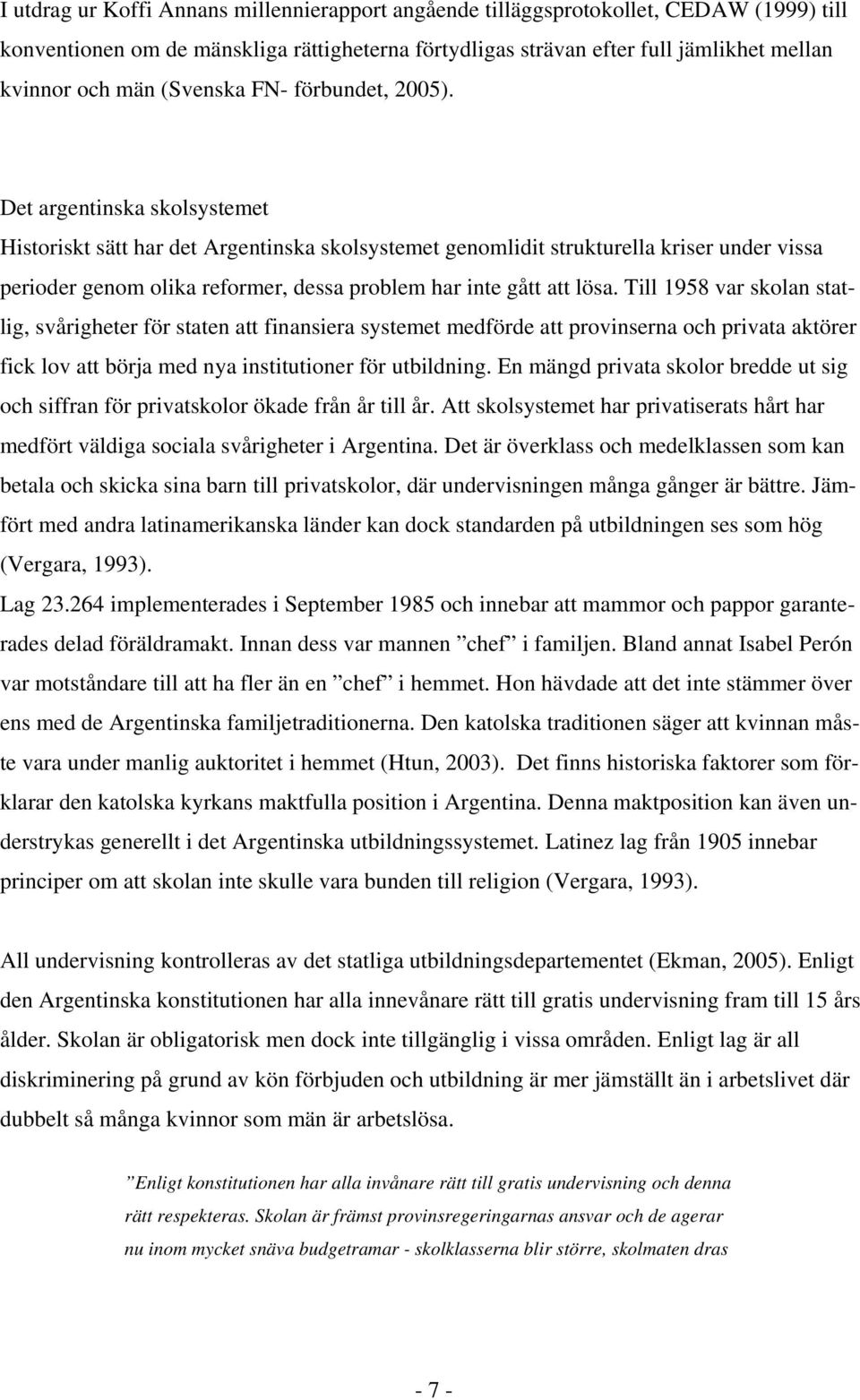 I utdrag ur Koffi Annans millennierapport angående tilläggsprotokollet, CEDAW (1999) till konventionen om de mänskliga rättigheterna förtydligas strävan efter full jämlikhet mellan kvinnor och män (Svenska FN- förbundet, 2005).

Det argentinska skolsystemet
Historiskt sätt har det Argentinska skolsystemet genomlidit strukturella kriser under vissa perioder genom olika reformer, dessa problem har inte gått att lösa. Till 1958 var skolan statlig, svårigheter för staten att finansiera systemet medförde att provinserna och privata aktörer fick lov att börja med nya institutioner för utbildning. En mängd privata skolor bredde ut sig och siffran för privatskolor ökade från år till år. Att skolsystemet har privatiserats hårt har medfört väldiga sociala svårigheter i Argentina. Det är överklass och medelklassen som kan betala och skicka sina barn till privatskolor, där undervisningen många gånger är bättre. Jämfört med andra latinamerikanska länder kan dock standarden på utbildningen ses som hög (Vergara, 1993).
Lag 23.264 implementerades i September 1985 och innebar att mammor och pappor garanterades delad föräldramakt. Innan dess var mannen ”chef” i familjen. Bland annat Isabel Perón var motståndare till att ha fler än en ”chef” i hemmet. Hon hävdade att det inte stämmer över ens med de Argentinska familjetraditionerna. Den katolska traditionen säger att kvinnan måste vara under manlig auktoritet i hemmet (Htun, 2003). Det finns historiska faktorer som förklarar den katolska kyrkans maktfulla position i Argentina. Denna maktposition kan även understrykas generellt i det Argentinska utbildningssystemet. Latinez lag från 1905 innebar principer om att skolan inte skulle vara bunden till religion (Vergara, 1993).

All undervisning kontrolleras av det statliga utbildningsdepartementet (Ekman, 2005). Enligt den Argentinska konstitutionen har alla innevånare rätt till gratis undervisning fram till 15 års ålder. Skolan är obligatorisk men dock inte tillgänglig i vissa områden. Enligt lag är all diskriminering på grund av kön förbjuden och utbildning är mer jämställt än i arbetslivet där dubbelt så många kvinnor som män är arbetslösa.

”Enligt konstitutionen har alla invånare rätt till gratis undervisning och denna rätt respekteras. Skolan är främst provinsregeringarnas ansvar och de agerar nu inom mycket snäva budgetramar - skolklasserna blir större, skolmaten dras

- 7 -